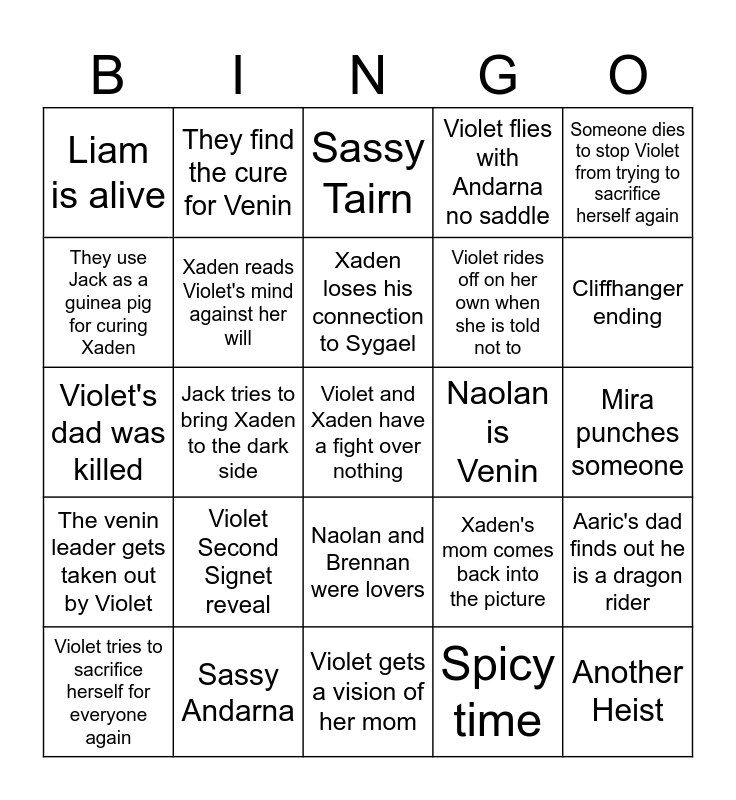 | B | I | N | G | O |
|---|---|---|---|---|
| Liam is alive | They find the cure for Venin | Sassy Tairn | Violet flies with Andarna no saddle | Someone dies to stop Violet from trying to sacrifice herself again |
| They use Jack as a guinea pig for curing Xaden | Xaden reads Violet's mind against her will | Xaden loses his connection to Sygael | Violet rides off on her own when she is told not to | Cliffhanger ending |
| Violet's dad was killed | Jack tries to bring Xaden to the dark side | Violet and Xaden have a fight over nothing | Naolan is Venin | Mira punches someone |
| The venin leader gets taken out by Violet | Violet Second Signet reveal | Naolan and Brennan were lovers | Xaden's mom comes back into the picture | Aaric's dad finds out he is a dragon rider |
| Violet tries to sacrifice herself for everyone again | Sassy Andarna | Violet gets a vision of her mom | Spicy time | Another Heist |